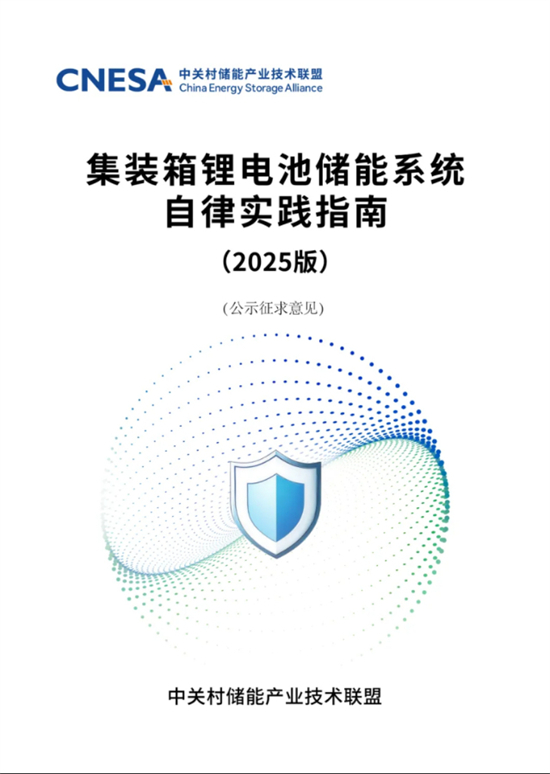 CNESA 中关村储能产业技术联盟
China Energy Storage Alliance

集装箱锂电池储能系统
自律实践指南

（2025版）

(公示征求意见)

中关村储能产业技术联盟